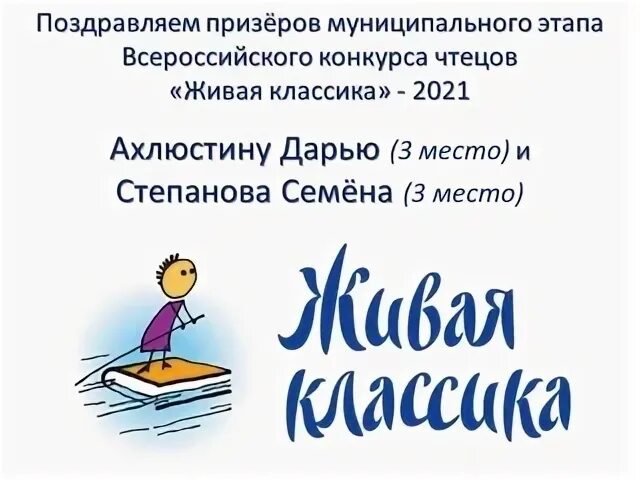 Поздравляем призёров муниципального этапа Всероссийского конкурса чтецов «Живая классика» - 2021

Ахлюстину Дарью (3 место) и Степанова Семёна (3 место)

Живая классика